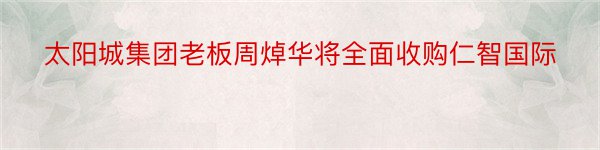 太阳城集团老板周焯华将全面收购仁智国际